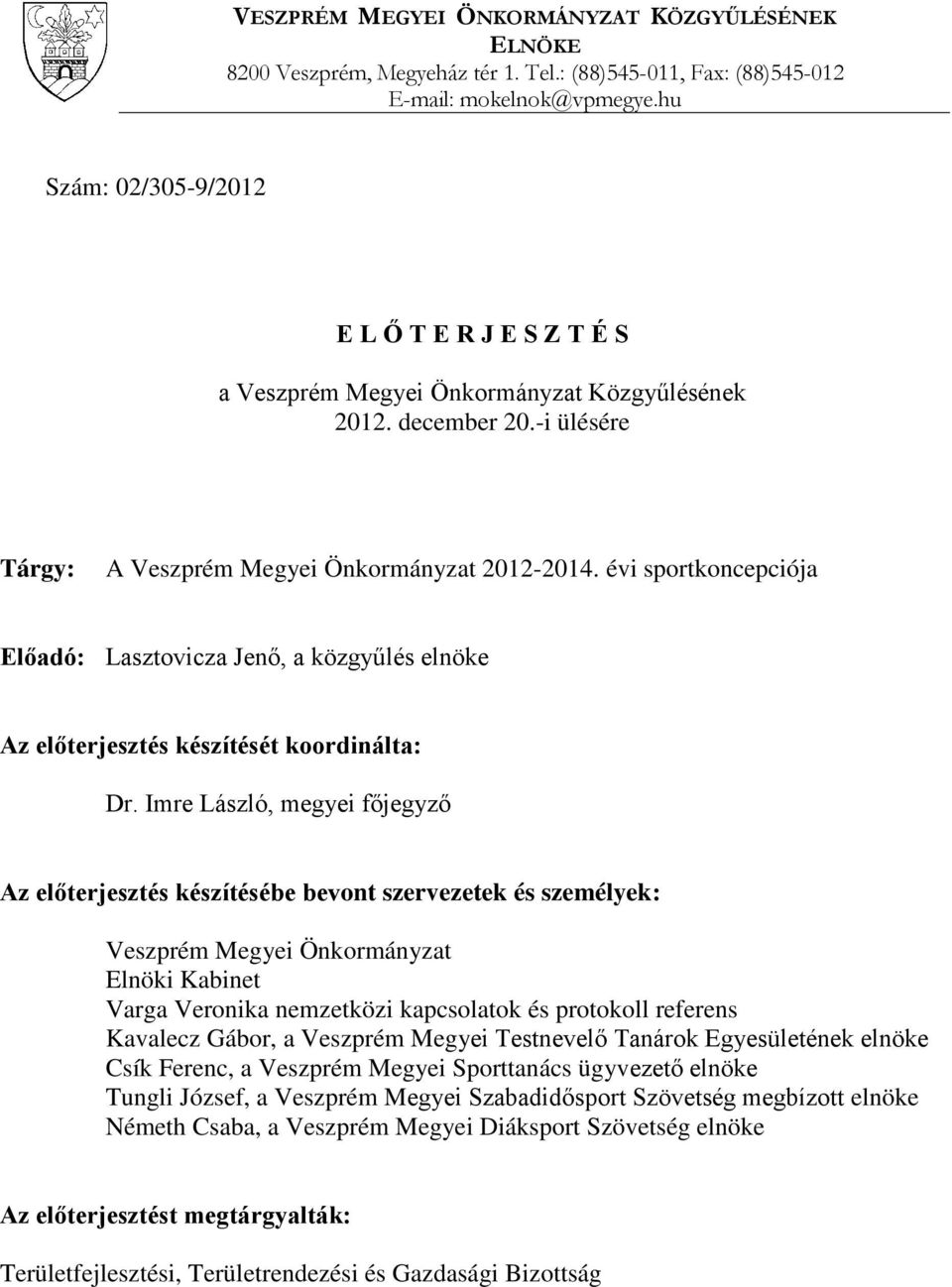 VESZPRÉM MEGYEI ÖNKORMÁNYZAT KÖZGYŰLÉSÉNEK ELNÖKE
8200 Veszprém, Megyeház tér 1. Tel.: (88)545-011, Fax: (88)545-012
E-mail: mokelnok@vpmegye.hu

Szám: 02/305-9/2012

E L Ő T E R J E S Z T É S

a Veszprém Megyei Önkormányzat Közgyűlésének
2012. december 20.-i ülésére

Tárgy: A Veszprém Megyei Önkormányzat 2012-2014. évi sportkoncepciója

Előadó: Lasztovicza Jenő, a közgyűlés elnöke

Az előterjesztés készítését koordinálta:

Dr. Imre László, megyei főjegyző

Az előterjesztés készítésébe bevont szervezetek és személyek:

Veszprém Megyei Önkormányzat
Elnöki Kabinet
Varga Veronika nemzetközi kapcsolatok és protokoll referens
Kavalecz Gábor, a Veszprém Megyei Testnevelő Tanárok Egyesületének elnöke
Csík Ferenc, a Veszprém Megyei Sporttanács ügyvezető elnöke
Tungli József, a Veszprém Megyei Szabadidősport Szövetség megbízott elnöke
Németh Csaba, a Veszprém Megyei Diáksport Szövetség elnöke

Az előterjesztést megtárgyalták:

Területfejlesztési, Területrendezési és Gazdasági Bizottság